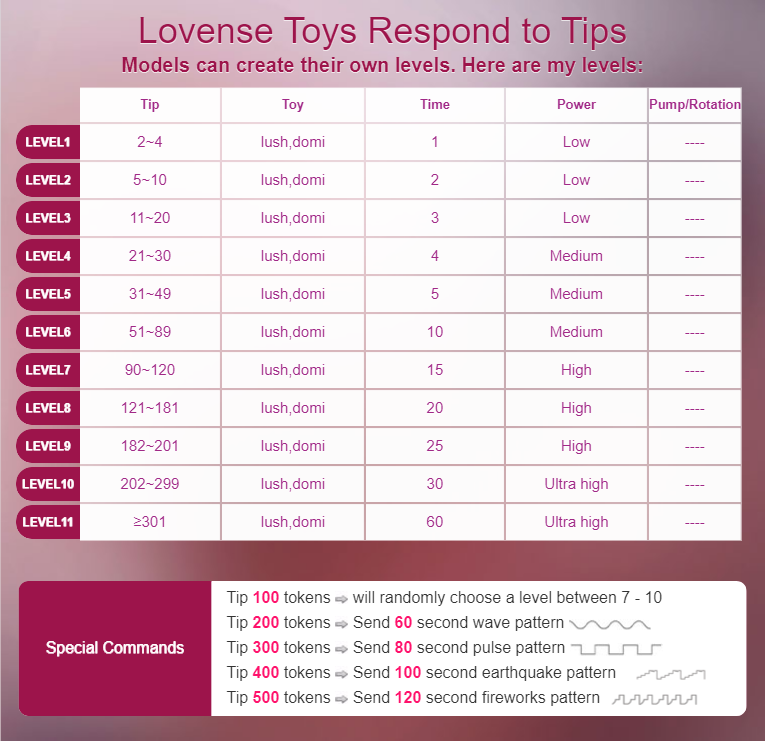 Lovense Toys Respond to Tips
Models can create their own levels. Here are my levels:

| | Tip | Toy | Time | Power | Pump/Rotation |
|---|---|---|---|---|---|
| LEVEL1 | 2~4 | lush,domi | 1 | Low | ---- |
| LEVEL2 | 5~10 | lush,domi | 2 | Low | ---- |
| LEVEL3 | 11~20 | lush,domi | 3 | Low | ---- |
| LEVEL4 | 21~30 | lush,domi | 4 | Medium | ---- |
| LEVEL5 | 31~49 | lush,domi | 5 | Medium | ---- |
| LEVEL6 | 51~89 | lush,domi | 10 | Medium | ---- |
| LEVEL7 | 90~120 | lush,domi | 15 | High | ---- |
| LEVEL8 | 121~181 | lush,domi | 20 | High | ---- |
| LEVEL9 | 182~201 | lush,domi | 25 | High | ---- |
| LEVEL10 | 202~299 | lush,domi | 30 | Ultra high | ---- |
| LEVEL11 | ≥301 | lush,domi | 60 | Ultra high | ---- |

Special Commands

Tip 100 tokens ⇨ will randomly choose a level between 7 - 10
Tip 200 tokens ⇨ Send 60 second wave pattern
Tip 300 tokens ⇨ Send 80 second pulse pattern
Tip 400 tokens ⇨ Send 100 second earthquake pattern
Tip 500 tokens ⇨ Send 120 second fireworks pattern